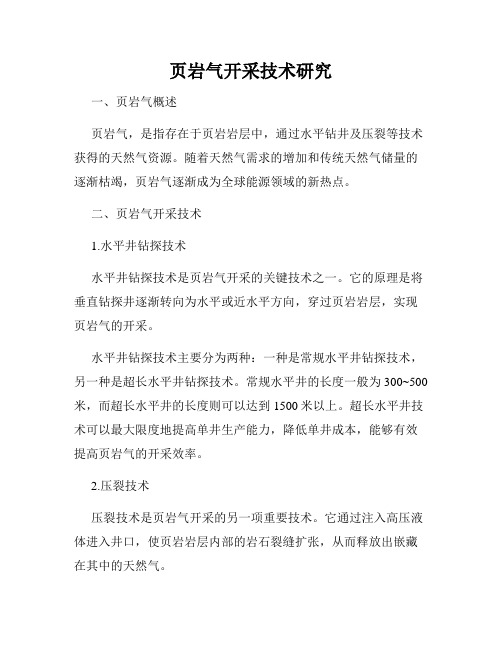 页岩气开采技术研究

一、页岩气概述

页岩气，是指存在于页岩岩层中，通过水平钻井及压裂等技术获得的天然气资源。随着天然气需求的增加和传统天然气储量的逐渐枯竭，页岩气逐渐成为全球能源领域的新热点。

二、页岩气开采技术

1.水平井钻探技术

水平井钻探技术是页岩气开采的关键技术之一。它的原理是将垂直钻探井逐渐转向为水平或近水平方向，穿过页岩岩层，实现页岩气的开采。

水平井钻探技术主要分为两种：一种是常规水平井钻探技术，另一种是超长水平井钻探技术。常规水平井的长度一般为300~500米，而超长水平井的长度则可以达到1500米以上。超长水平井技术可以最大限度地提高单井生产能力，降低单井成本，能够有效提高页岩气的开采效率。

2.压裂技术

压裂技术是页岩气开采的另一项重要技术。它通过注入高压液体进入井口，使页岩岩层内部的岩石裂缝扩张，从而释放出嵌藏在其中的天然气。